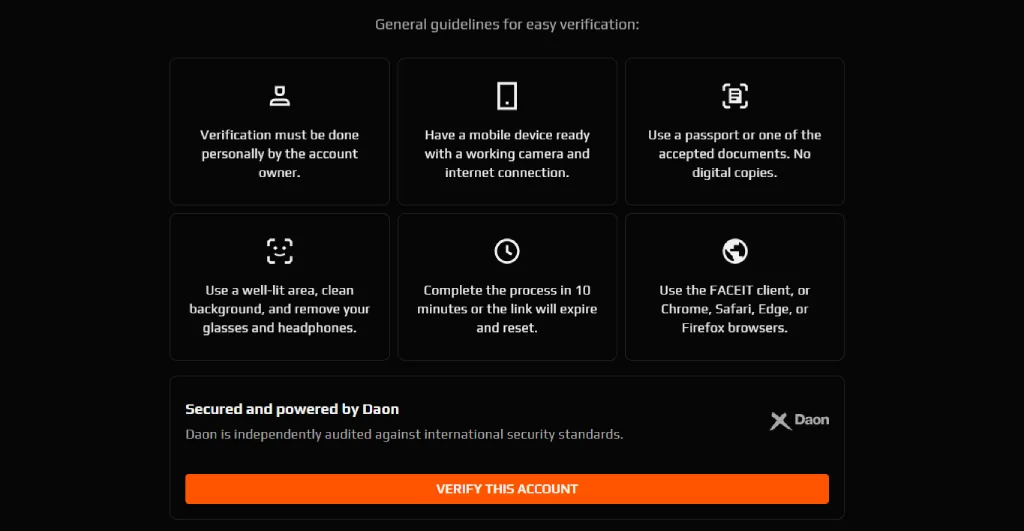 General guidelines for easy verification:

Verification must be done personally by the account owner.

Have a mobile device ready with a working camera and internet connection.

Use a passport or one of the accepted documents. No digital copies.

Use a well-lit area, clean background, and remove your glasses and headphones.

Complete the process in 10 minutes or the link will expire and reset.

Use the FACEIT client, or Chrome, Safari, Edge, or Firefox browsers.

Secured and powered by Daon

Daon is independently audited against international security standards.

Daon

VERIFY THIS ACCOUNT